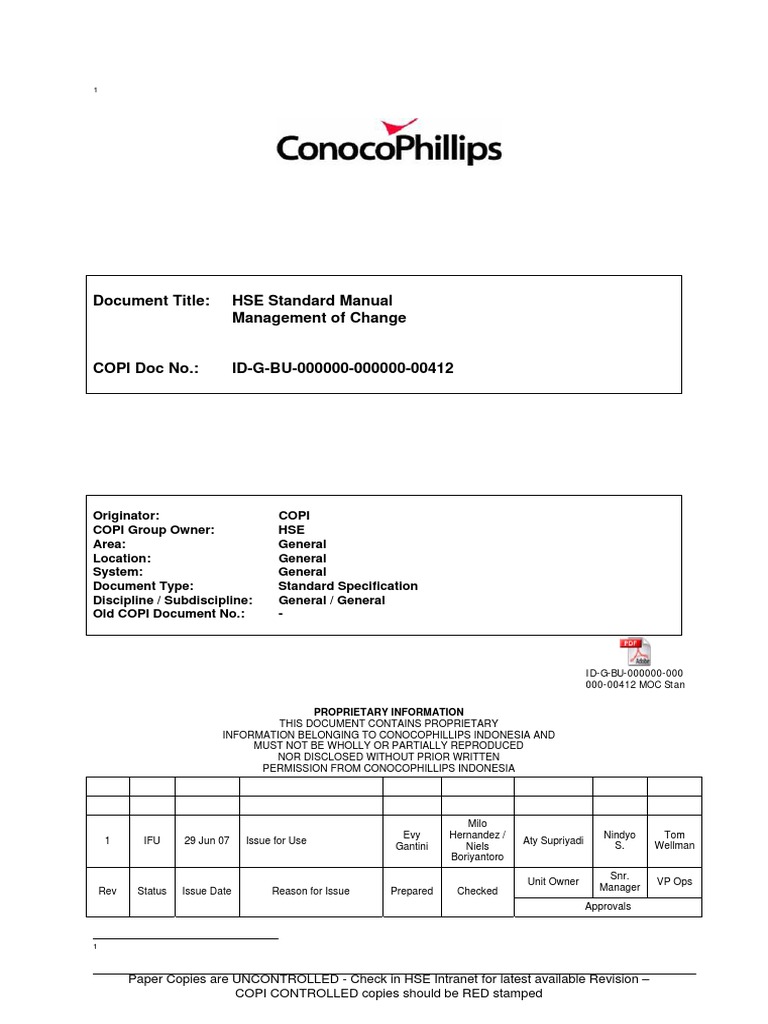 1

ConocoPhillips

Document Title: HSE Standard Manual
Management of Change

COPI Doc No.: ID-G-BU-000000-000000-00412

Originator: COPI
COPI Group Owner: HSE
Area: General
Location: General
System: General
Document Type: Standard Specification
Discipline / Subdiscipline: General / General
Old COPI Document No.: -

PDF Adobe

ID-G-BU-000000-000 000-00412 MOC Stan

PROPRIETARY INFORMATION
THIS DOCUMENT CONTAINS PROPRIETARY INFORMATION BELONGING TO CONOCOPHILLIPS INDONESIA AND MUST NOT BE WHOLLY OR PARTIALLY REPRODUCED NOR DISCLOSED WITHOUT PRIOR WRITTEN PERMISSION FROM CONOCOPHILLIPS INDONESIA

| | | | | | | | | |
|---|---|---|---|---|---|---|---|---|
| | | | | | | | | |
| 1 | IFU | 29 Jun 07 | Issue for Use | Evy Gantini | Milo Hernandez / Niels Boriyantoro | Aty Supriyadi | Nindyo S. | Tom Wellman |
| Rev | Status | Issue Date | Reason for Issue | Prepared | Checked | Unit Owner | Snr. Manager | VP Ops |
| | | | | | | Approvals | | |

1

Paper Copies are UNCONTROLLED - Check in HSE Intranet for latest available Revision – COPI CONTROLLED copies should be RED stamped